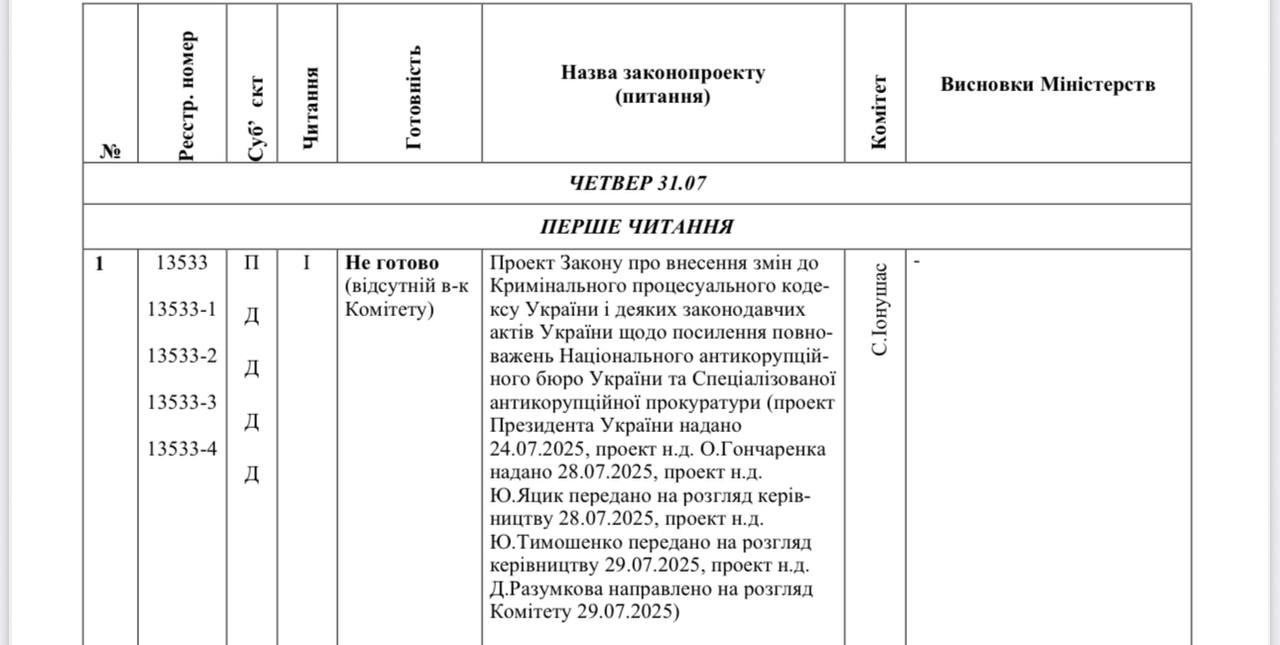 | № | Реєстр. номер | Суб' єкт | Читання | Готовність | Назва законопроекту (питання) | Комітет | Висновки Міністерств |
|---|---|---|---|---|---|---|---|
| ЧЕТВЕР 31.07 | | | | | | | |
| ПЕРШЕ ЧИТАННЯ | | | | | | | |
| 1 | 13533 13533-1 13533-2 13533-3 13533-4 | П Д Д Д Д | I | **Не готово** (відсутній в-к Комітету) | Проект Закону про внесення змін до Кримінального процесуального кодексу України і деяких законодавчих актів України щодо посилення повноважень Національного антикорупційного бюро України та Спеціалізованої антикорупційної прокуратури (проект Президента України надано 24.07.2025, проект н.д. О.Гончаренка надано 28.07.2025, проект н.д. Ю.Яцик передано на розгляд керівництву 28.07.2025, проект н.д. Ю.Тимошенко передано на розгляд керівництву 29.07.2025, проект н.д. Д.Разумкова направлено на розгляд Комітету 29.07.2025) | С.Іонушас | - |